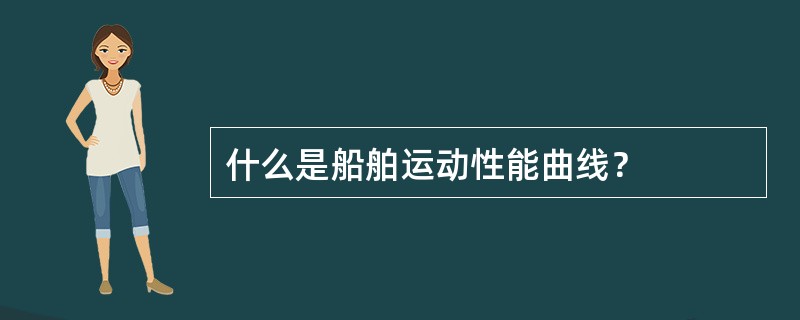 什么是船舶运动性能曲线？